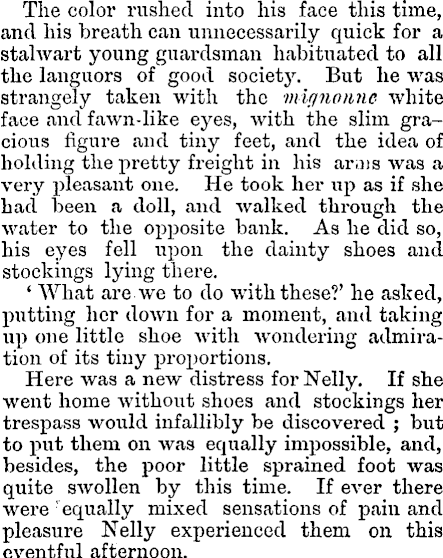 The color rushed into his face this time, and his breath can unnecessarily quick for a stalwart young guardsman habituated to all the languors of good society. But he was strangely taken with the mignonne white face and fawn-like eyes, with the slim gracious figure and tiny feet, and the idea of holding the pretty freight in his arms was a very pleasant one. He took her up as if she had been a doll, and walked through the water to the opposite bank. As he did so, his eyes fell upon the dainty shoes and stockings lying there.

'What are we to do with these?' he asked, putting her down for a moment, and taking up one little shoe with wondering admiration of its tiny proportions.

Here was a new distress for Nelly. If she went home without shoes and stockings her trespass would infallibly be discovered ; but to put them on was equally impossible, and, besides, the poor little sprained foot was quite swollen by this time. If ever there were equally mixed sensations of pain and pleasure Nelly experienced them on this eventful afternoon.